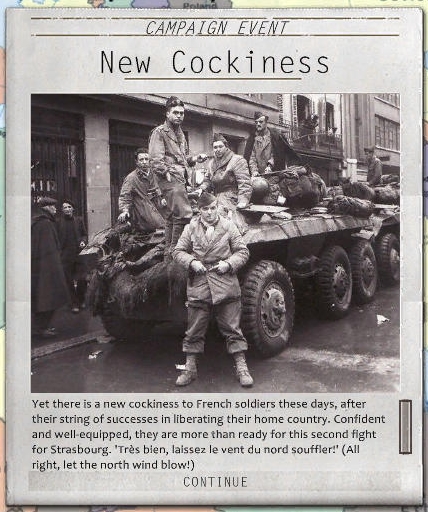 Poland

CAMPAIGN EVENT

New Cockiness

Yet there is a new cockiness to French soldiers these days, after their string of successes in liberating their home country. Confident and well-equipped, they are more than ready for this second fight for Strasbourg. 'Très bien, laissez le vent du nord souffler!' (All right, let the north wind blow!)

CONTINUE